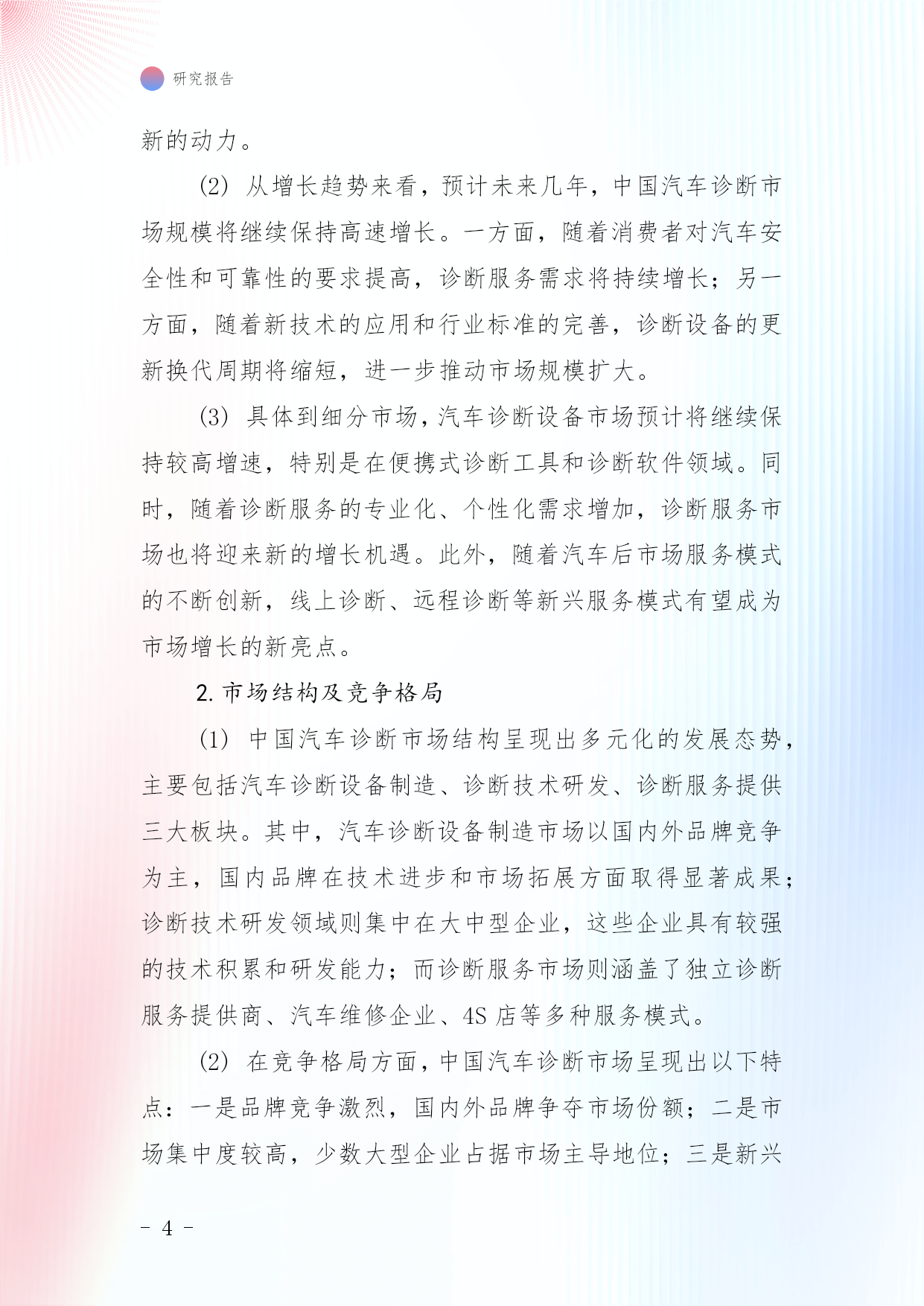 研究报告

新的动力。

(2) 从增长趋势来看，预计未来几年，中国汽车诊断市场规模将继续保持高速增长。一方面，随着消费者对汽车安全性和可靠性的要求提高，诊断服务需求将持续增长；另一方面，随着新技术的应用和行业标准的完善，诊断设备的更新换代周期将缩短，进一步推动市场规模扩大。

(3) 具体到细分市场，汽车诊断设备市场预计将继续保持较高增速，特别是在便携式诊断工具和诊断软件领域。同时，随着诊断服务的专业化、个性化需求增加，诊断服务市场也将迎来新的增长机遇。此外，随着汽车后市场服务模式的不断创新，线上诊断、远程诊断等新兴服务模式有望成为市场增长的新亮点。

2. 市场结构及竞争格局

(1) 中国汽车诊断市场结构呈现出多元化的发展态势，主要包括汽车诊断设备制造、诊断技术研发、诊断服务提供三大板块。其中，汽车诊断设备制造市场以国内外品牌竞争为主，国内品牌在技术进步和市场拓展方面取得显著成果；诊断技术研发领域则集中在大中型企业，这些企业具有较强的技术积累和研发能力；而诊断服务市场则涵盖了独立诊断服务提供商、汽车维修企业、4S 店等多种服务模式。

(2) 在竞争格局方面，中国汽车诊断市场呈现出以下特点：一是品牌竞争激烈，国内外品牌争夺市场份额；二是市场集中度较高，少数大型企业占据市场主导地位；三是新兴

- 4 -